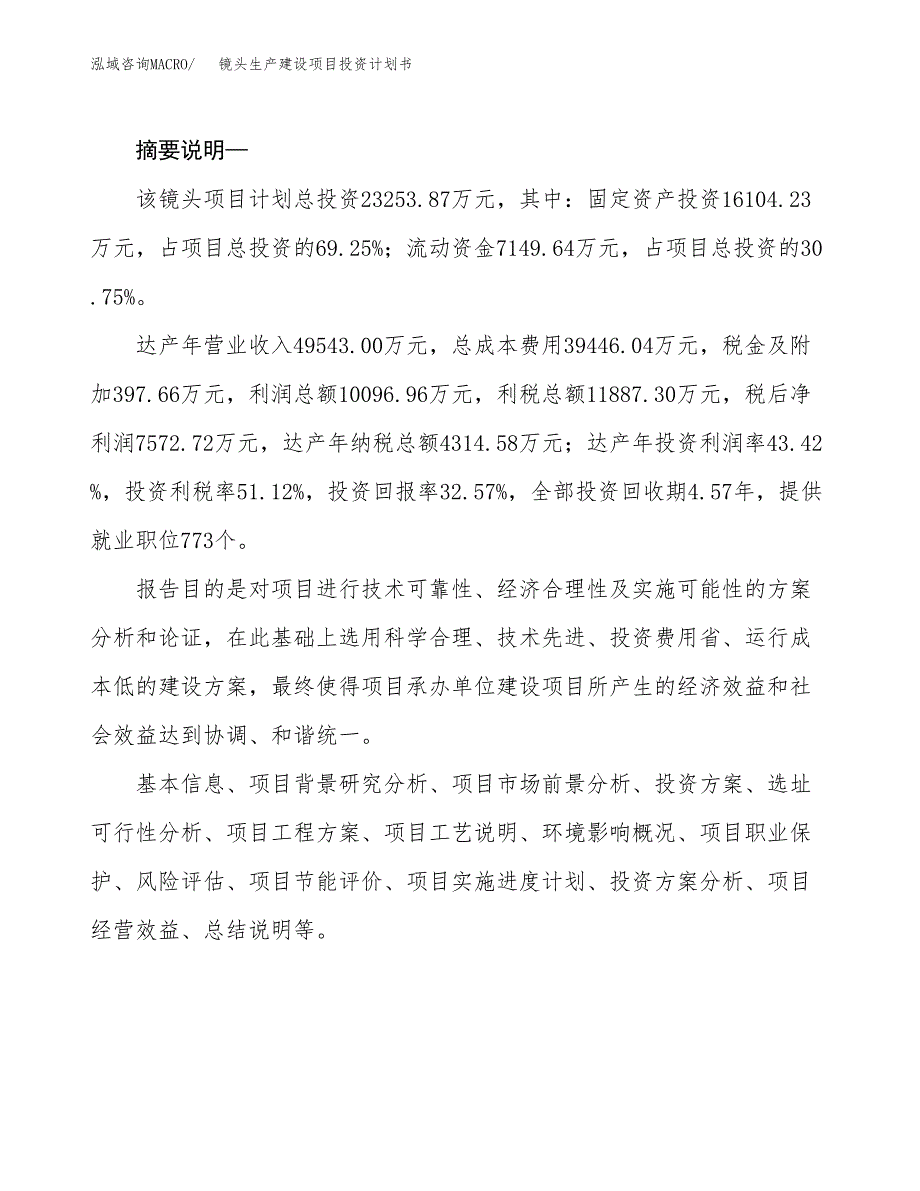 泓域咨询MACRO/　镜头生产建设项目投资计划书

摘要说明—

该镜头项目计划总投资23253.87万元，其中：固定资产投资16104.23万元，占项目总投资的69.25%；流动资金7149.64万元，占项目总投资的30.75%。

达产年营业收入49543.00万元，总成本费用39446.04万元，税金及附加397.66万元，利润总额10096.96万元，利税总额11887.30万元，税后净利润7572.72万元，达产年纳税总额4314.58万元；达产年投资利润率43.42%，投资利税率51.12%，投资回报率32.57%，全部投资回收期4.57年，提供就业职位773个。

报告目的是对项目进行技术可靠性、经济合理性及实施可能性的方案分析和论证，在此基础上选用科学合理、技术先进、投资费用省、运行成本低的建设方案，最终使得项目承办单位建设项目所产生的经济效益和社会效益达到协调、和谐统一。

基本信息、项目背景研究分析、项目市场前景分析、投资方案、选址可行性分析、项目工程方案、项目工艺说明、环境影响概况、项目职业保护、风险评估、项目节能评价、项目实施进度计划、投资方案分析、项目经营效益、总结说明等。